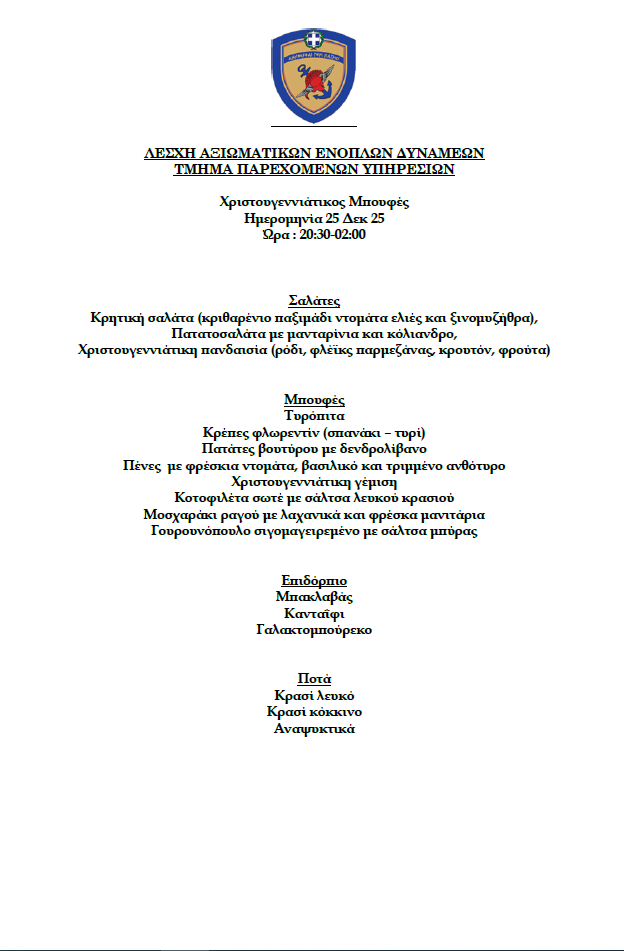 ΛΕΣΧΗ ΑΞΙΩΜΑΤΙΚΩΝ ΕΝΟΠΛΩΝ ΔΥΝΑΜΕΩΝ
ΤΜΗΜΑ ΠΑΡΕΧΟΜΕΝΩΝ ΥΠΗΡΕΣΙΩΝ

Χριστουγεννιάτικος Μπουφές
Ημερομηνία 25 Δεκ 25
Ώρα : 20:30-02:00

Σαλάτες
Κρητική σαλάτα (κριθαρένιο παξιμάδι ντομάτα ελιές και ξινομυζήθρα),
Πατατοσαλάτα με μανταρίνια και κόλιανδρο,
Χριστουγεννιάτικη πανδαισία (ρόδι, φλέϊκς παρμεζάνας, κρουτόν, φρούτα)

Μπουφές
Τυρόπιτα
Κρέπες φλωρεντίν (σπανάκι – τυρί)
Πατάτες βουτύρου με δενδρολίβανο
Πένες με φρέσκια ντομάτα, βασιλικό και τριμμένο ανθότυρο
Χριστουγεννιάτικη γέμιση
Κοτοφιλέτα σωτέ με σάλτσα λευκού κρασιού
Μοσχαράκι ραγού με λαχανικά και φρέσκα μανιτάρια
Γουρουνόπουλο σιγομαγειρεμένο με σάλτσα μπύρας

Επιδόρπιο
Μπακλαβάς
Κανταΐφι
Γαλακτομπούρεκο

Ποτά
Κρασί λευκό
Κρασί κόκκινο
Αναψυκτικά